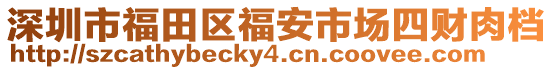 深圳市福田区福安市场四财肉档
http://szcathybecky4.cn.coovee.com